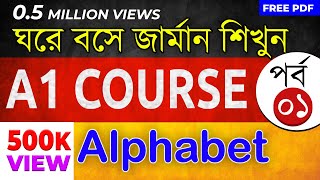 0.5 MILLION VIEWS

FREE PDF

ঘরে বসে জার্মান শিখুন

A1 COURSE

পর্ব

০১

500K VIEW

Alphabet